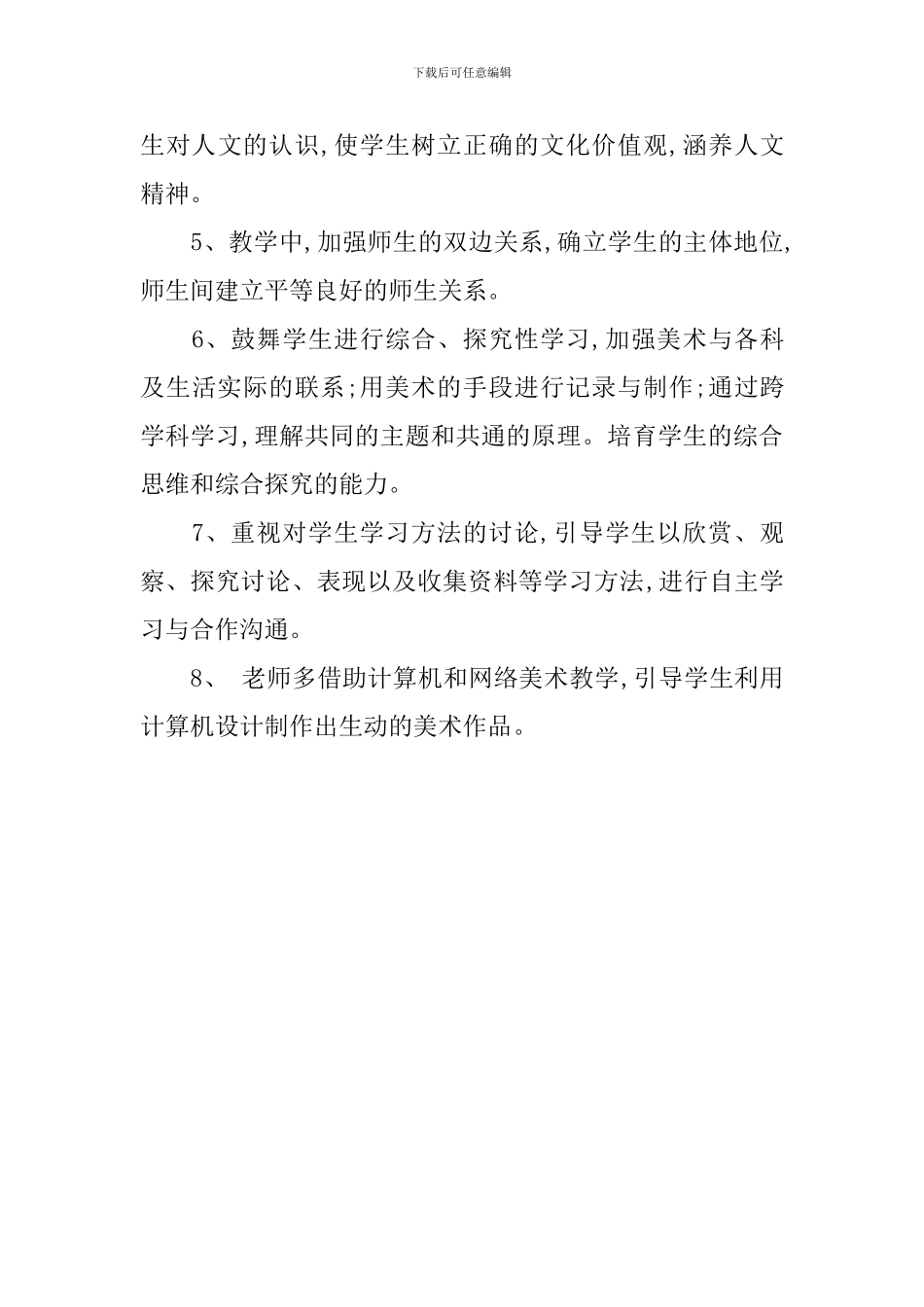 下载后可任意编辑

生对人文的认识,使学生树立正确的文化价值观,涵养人文精神。

5、教学中,加强师生的双边关系,确立学生的主体地位,师生间建立平等良好的师生关系。

6、鼓舞学生进行综合、探究性学习,加强美术与各科及生活实际的联系;用美术的手段进行记录与制作;通过跨学科学习,理解共同的主题和共通的原理。培育学生的综合思维和综合探究的能力。

7、重视对学生学习方法的讨论,引导学生以欣赏、观察、探究讨论、表现以及收集资料等学习方法,进行自主学习与合作沟通。

8、 老师多借助计算机和网络美术教学,引导学生利用计算机设计制作出生动的美术作品。